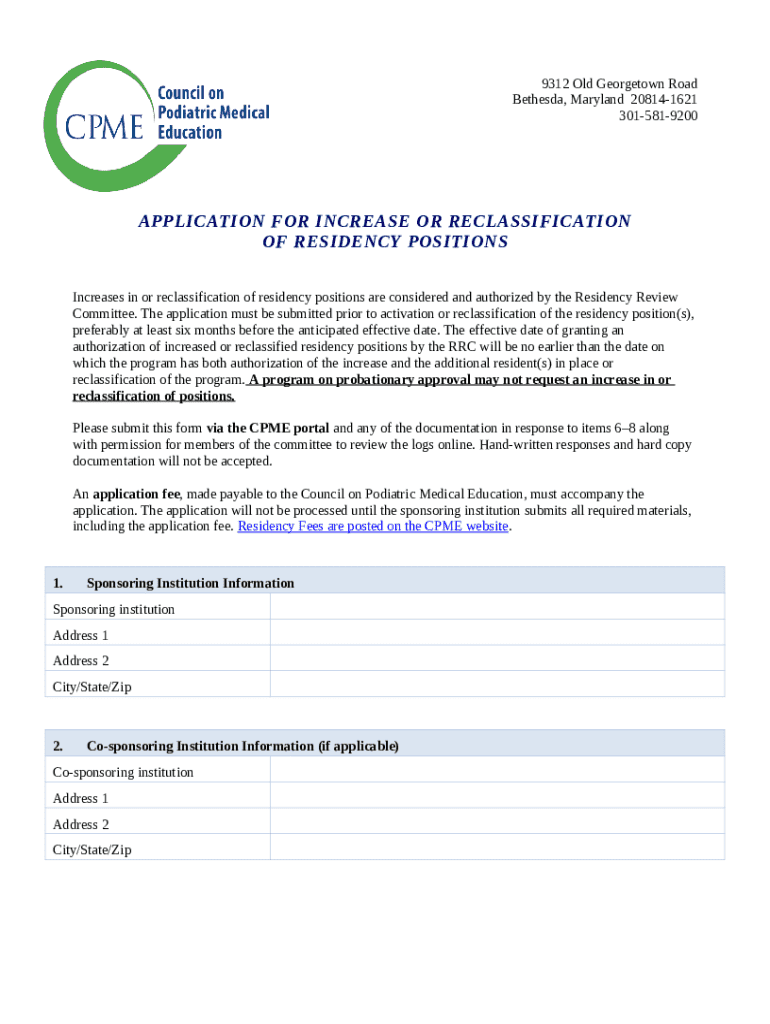 CPME Council on Podiatric Medical Education

9312 Old Georgetown Road
Bethesda, Maryland 20814-1621
301-581-9200

APPLICATION FOR INCREASE OR RECLASSIFICATION OF RESIDENCY POSITIONS

Increases in or reclassification of residency positions are considered and authorized by the Residency Review Committee. The application must be submitted prior to activation or reclassification of the residency position(s), preferably at least six months before the anticipated effective date. The effective date of granting an authorization of increased or reclassified residency positions by the RRC will be no earlier than the date on which the program has both authorization of the increase and the additional resident(s) in place or reclassification of the program. A program on probationary approval may not request an increase in or reclassification of positions.

Please submit this form via the CPME portal and any of the documentation in response to items 6–8 along with permission for members of the committee to review the logs online. Hand-written responses and hard copy documentation will not be accepted.

An application fee, made payable to the Council on Podiatric Medical Education, must accompany the application. The application will not be processed until the sponsoring institution submits all required materials, including the application fee. Residency Fees are posted on the CPME website.

| 1. Sponsoring Institution Information | |
|---|---|
| Sponsoring institution | |
| Address 1 | |
| Address 2 | |
| City/State/Zip | |

| 2. Co-sponsoring Institution Information (if applicable) | |
|---|---|
| Co-sponsoring institution | |
| Address 1 | |
| Address 2 | |
| City/State/Zip | |